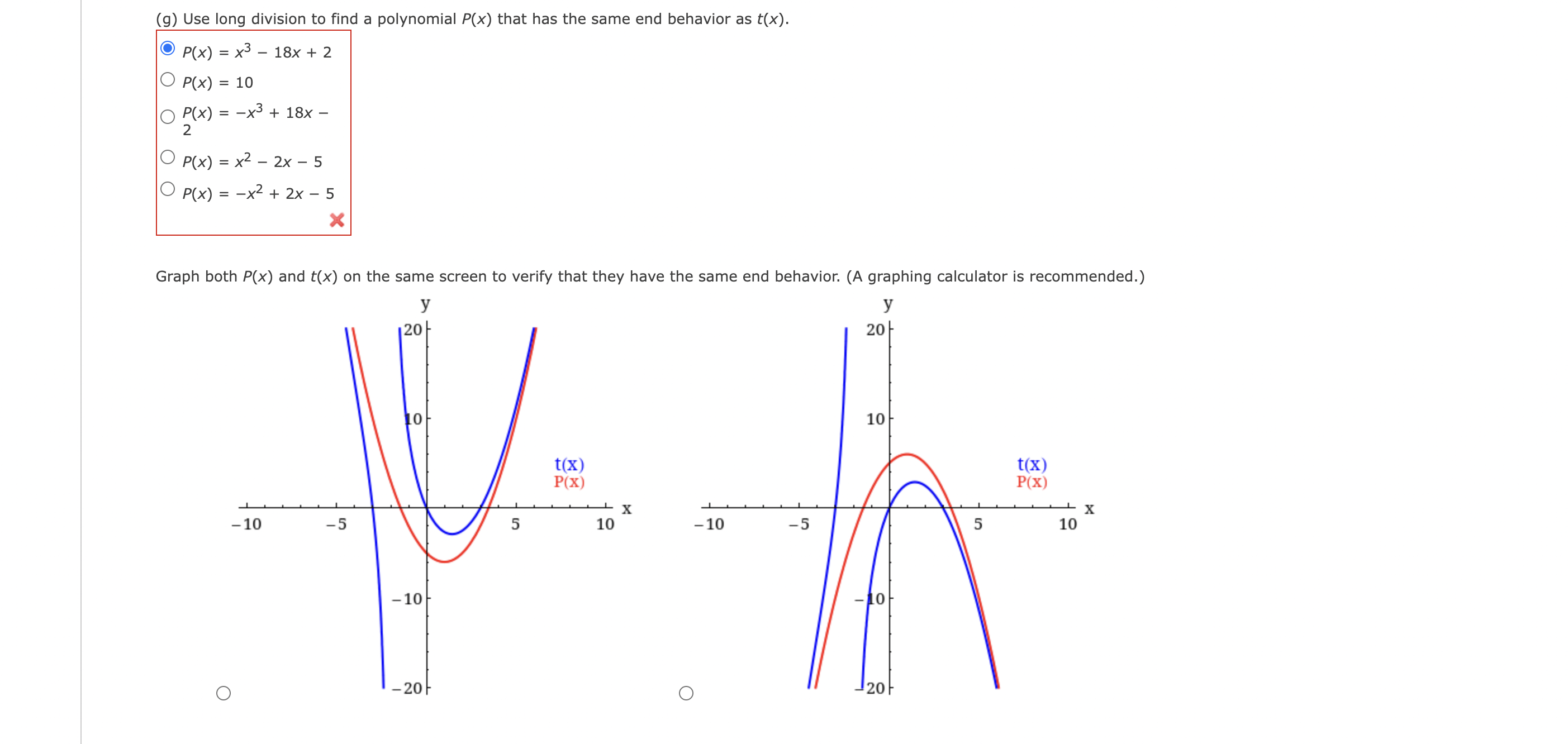 (g) Use long division to find a polynomial $P(x)$ that has the same end behavior as $t(x)$.

$P(x) = x^3 - 18x + 2$

$P(x) = 10$

$P(x) = -x^3 + 18x - 2$

$P(x) = x^2 - 2x - 5$

$P(x) = -x^2 + 2x - 5$

Graph both $P(x)$ and $t(x)$ on the same screen to verify that they have the same end behavior. (A graphing calculator is recommended.)

y
20
10
t(x)
P(x)
x
−10
−5
5
10
−10
−20

y
20
10
t(x)
P(x)
x
−10
−5
5
10
−10
−20